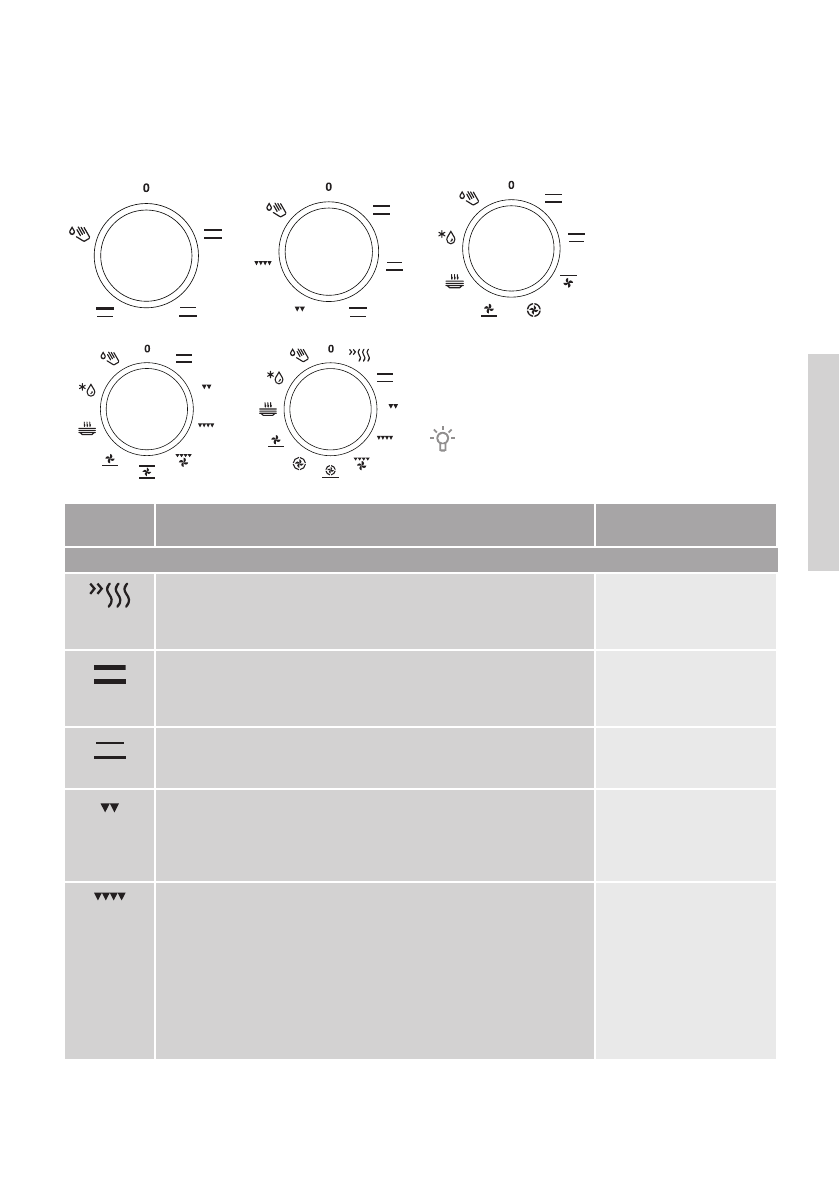 0

0

0

0

0